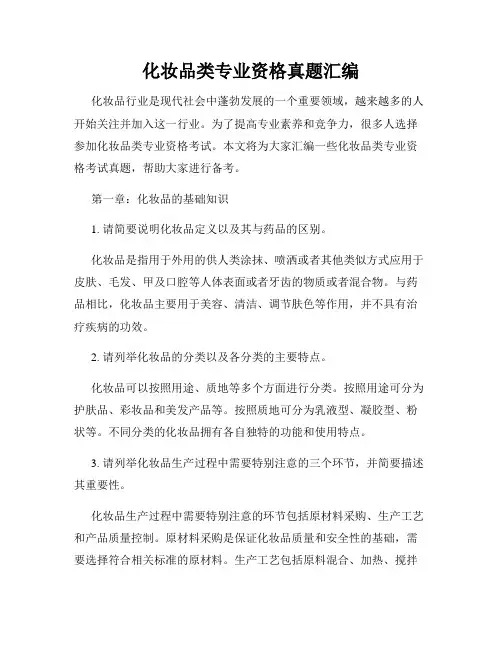 化妆品类专业资格真题汇编

化妆品行业是现代社会中蓬勃发展的一个重要领域，越来越多的人开始关注并加入这一行业。为了提高专业素养和竞争力，很多人选择参加化妆品类专业资格考试。本文将为大家汇编一些化妆品类专业资格考试真题，帮助大家进行备考。

第一章：化妆品的基础知识

1. 请简要说明化妆品定义以及其与药品的区别。

化妆品是指用于外用的供人类涂抹、喷洒或者其他类似方式应用于皮肤、毛发、甲及口腔等人体表面或者牙齿的物质或者混合物。与药品相比，化妆品主要用于美容、清洁、调节肤色等作用，并不具有治疗疾病的功效。

2. 请列举化妆品的分类以及各分类的主要特点。

化妆品可以按照用途、质地等多个方面进行分类。按照用途可分为护肤品、彩妆品和美发产品等。按照质地可分为乳液型、凝胶型、粉状等。不同分类的化妆品拥有各自独特的功能和使用特点。

3. 请列举化妆品生产过程中需要特别注意的三个环节，并简要描述其重要性。

化妆品生产过程中需要特别注意的环节包括原材料采购、生产工艺和产品质量控制。原材料采购是保证化妆品质量和安全性的基础，需要选择符合相关标准的原材料。生产工艺包括原料混合、加热、搅拌